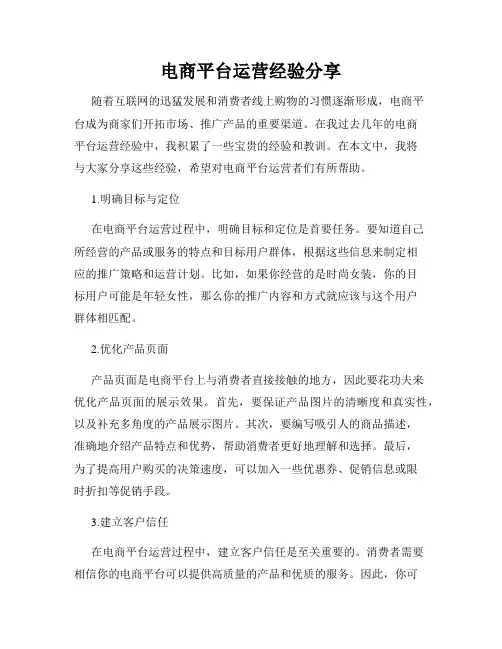 电商平台运营经验分享

随着互联网的迅猛发展和消费者线上购物的习惯逐渐形成，电商平台成为商家们开拓市场、推广产品的重要渠道。在我过去几年的电商平台运营经验中，我积累了一些宝贵的经验和教训。在本文中，我将与大家分享这些经验，希望对电商平台运营者们有所帮助。

1.明确目标与定位

在电商平台运营过程中，明确目标和定位是首要任务。要知道自己所经营的产品或服务的特点和目标用户群体，根据这些信息来制定相应的推广策略和运营计划。比如，如果你经营的是时尚女装，你的目标用户可能是年轻女性，那么你的推广内容和方式就应该与这个用户群体相匹配。

2.优化产品页面

产品页面是电商平台上与消费者直接接触的地方，因此要花功夫来优化产品页面的展示效果。首先，要保证产品图片的清晰度和真实性，以及补充多角度的产品展示图片。其次，要编写吸引人的商品描述，准确地介绍产品特点和优势，帮助消费者更好地理解和选择。最后，为了提高用户购买的决策速度，可以加入一些优惠券、促销信息或限时折扣等促销手段。

3.建立客户信任

在电商平台运营过程中，建立客户信任是至关重要的。消费者需要相信你的电商平台可以提供高质量的产品和优质的服务。因此，你可